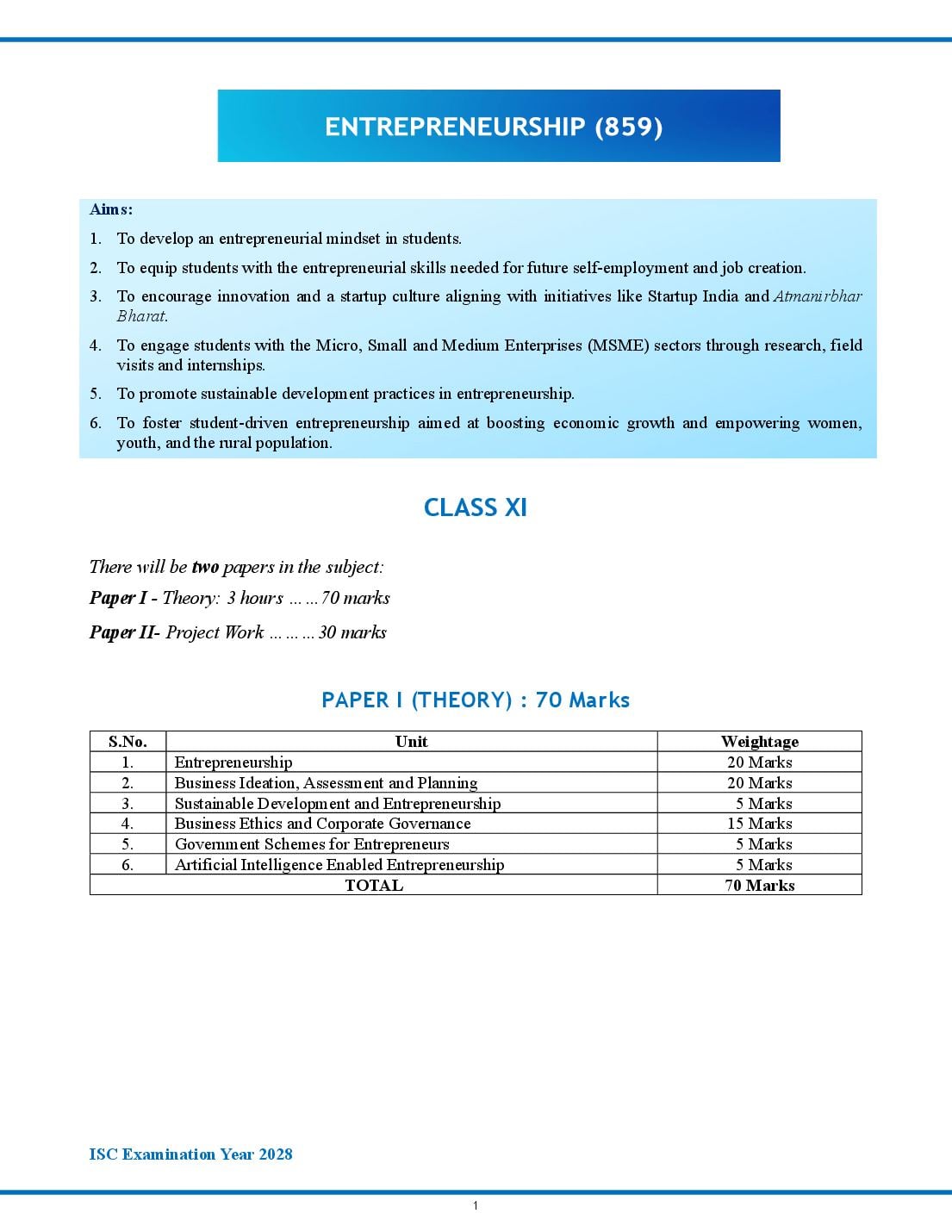 ENTREPRENEURSHIP (859)

Aims:

1. To develop an entrepreneurial mindset in students.

2. To equip students with the entrepreneurial skills needed for future self-employment and job creation.

3. To encourage innovation and a startup culture aligning with initiatives like Startup India and Atmanirbhar Bharat.

4. To engage students with the Micro, Small and Medium Enterprises (MSME) sectors through research, field visits and internships.

5. To promote sustainable development practices in entrepreneurship.

6. To foster student-driven entrepreneurship aimed at boosting economic growth and empowering women, youth, and the rural population.

CLASS XI

There will be two papers in the subject:

Paper I - Theory: 3 hours ……70 marks

Paper II- Project Work ………30 marks

PAPER I (THEORY) : 70 Marks

| S.No. | Unit | Weightage |
|---|---|---|
| 1. | Entrepreneurship | 20 Marks |
| 2. | Business Ideation, Assessment and Planning | 20 Marks |
| 3. | Sustainable Development and Entrepreneurship | 5 Marks |
| 4. | Business Ethics and Corporate Governance | 15 Marks |
| 5. | Government Schemes for Entrepreneurs | 5 Marks |
| 6. | Artificial Intelligence Enabled Entrepreneurship | 5 Marks |
| TOTAL | | 70 Marks |

ISC Examination Year 2028

1